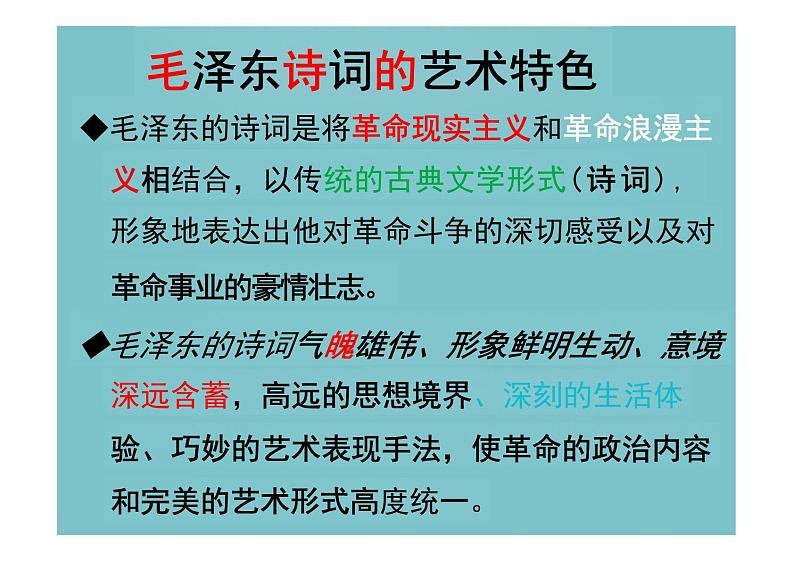 毛泽东诗词的艺术特色

◆毛泽东的诗词是将革命现实主义和革命浪漫主义相结合，以传统的古典文学形式（诗词），形象地表达出他对革命斗争的深切感受以及对革命事业的豪情壮志。

◆毛泽东的诗词气魄雄伟、形象鲜明生动、意境深远含蓄，高远的思想境界、深刻的生活体验、巧妙的艺术表现手法，使革命的政治内容和完美的艺术形式高度统一。